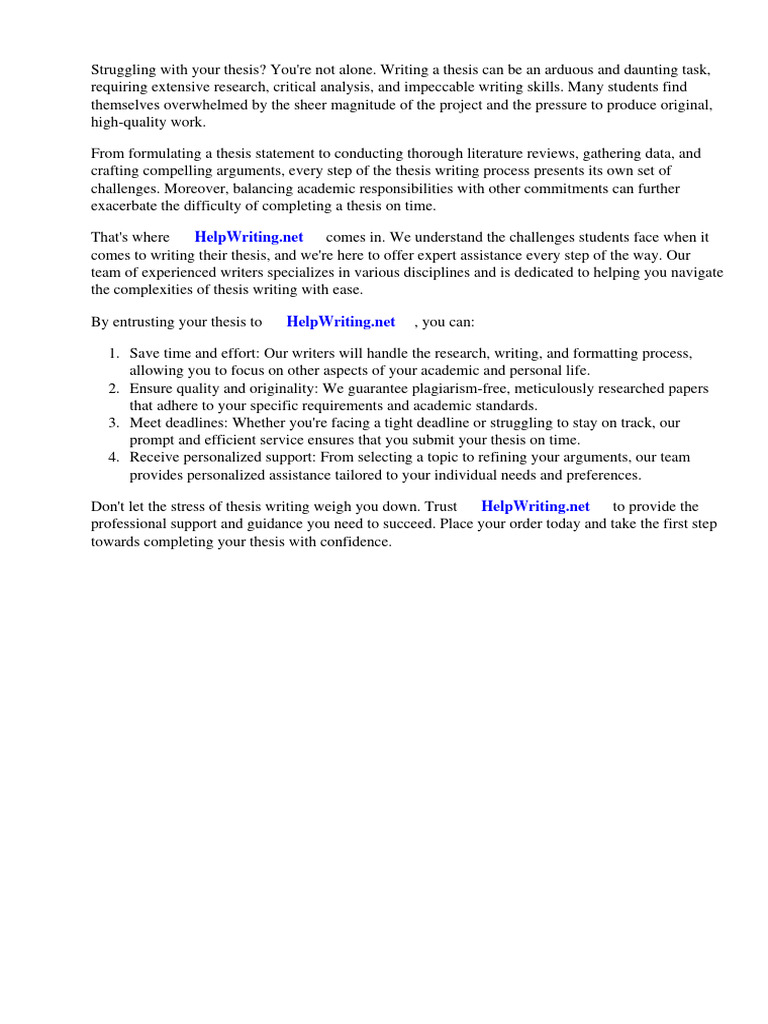 Struggling with your thesis? You're not alone. Writing a thesis can be an arduous and daunting task, requiring extensive research, critical analysis, and impeccable writing skills. Many students find themselves overwhelmed by the sheer magnitude of the project and the pressure to produce original, high-quality work.

From formulating a thesis statement to conducting thorough literature reviews, gathering data, and crafting compelling arguments, every step of the thesis writing process presents its own set of challenges. Moreover, balancing academic responsibilities with other commitments can further exacerbate the difficulty of completing a thesis on time.

That's where HelpWriting.net comes in. We understand the challenges students face when it comes to writing their thesis, and we're here to offer expert assistance every step of the way. Our team of experienced writers specializes in various disciplines and is dedicated to helping you navigate the complexities of thesis writing with ease.

By entrusting your thesis to HelpWriting.net , you can:

1. Save time and effort: Our writers will handle the research, writing, and formatting process, allowing you to focus on other aspects of your academic and personal life.
2. Ensure quality and originality: We guarantee plagiarism-free, meticulously researched papers that adhere to your specific requirements and academic standards.
3. Meet deadlines: Whether you're facing a tight deadline or struggling to stay on track, our prompt and efficient service ensures that you submit your thesis on time.
4. Receive personalized support: From selecting a topic to refining your arguments, our team provides personalized assistance tailored to your individual needs and preferences.

Don't let the stress of thesis writing weigh you down. Trust HelpWriting.net to provide the professional support and guidance you need to succeed. Place your order today and take the first step towards completing your thesis with confidence.